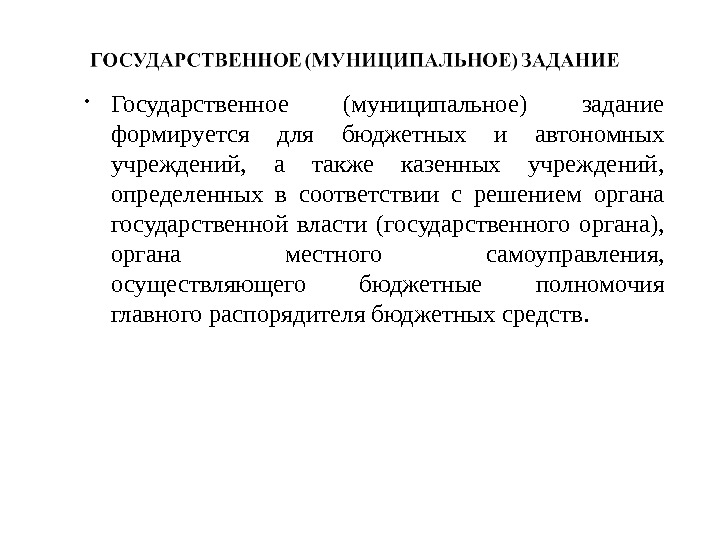 ГОСУДАРСТВЕННОЕ (МУНИЦИПАЛЬНОЕ) ЗАДАНИЕ

• Государственное (муниципальное) задание формируется для бюджетных и автономных учреждений, а также казенных учреждений, определенных в соответствии с решением органа государственной власти (государственного органа), органа местного самоуправления, осуществляющего бюджетные полномочия главного распорядителя бюджетных средств.